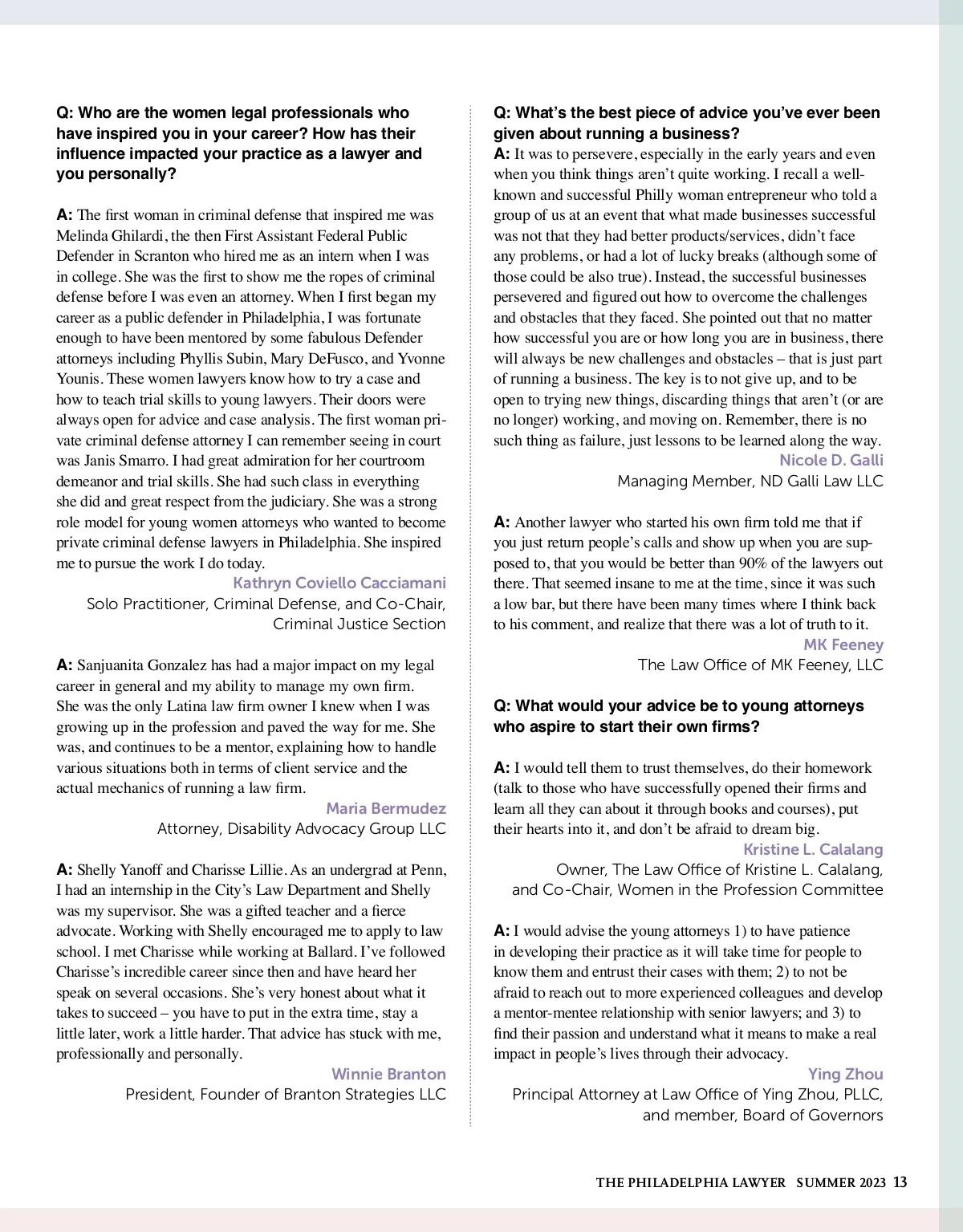 Q: Who are the women legal professionals who have inspired you in your career? How has their influence impacted your practice as a lawyer and you personally?

A: The first woman in criminal defense that inspired me was Melinda Ghilardi, the then First Assistant Federal Public Defender in Scranton who hired me as an intern when I was in college. She was the first to show me the ropes of criminal defense before I was even an attorney. When I first began my career as a public defender in Philadelphia, I was fortunate enough to have been mentored by some fabulous Defender attorneys including Phyllis Subin, Mary DeFusco, and Yvonne Younis. These women lawyers know how to try a case and how to teach trial skills to young lawyers. Their doors were always open for advice and case analysis. The first woman private criminal defense attorney I can remember seeing in court was Janis Smarro. I had great admiration for her courtroom demeanor and trial skills. She had such class in everything she did and great respect from the judiciary. She was a strong role model for young women attorneys who wanted to become private criminal defense lawyers in Philadelphia. She inspired me to pursue the work I do today.

Kathryn Coviello Cacciamani
Solo Practitioner, Criminal Defense, and Co-Chair, Criminal Justice Section

A: Sanjuanita Gonzalez has had a major impact on my legal career in general and my ability to manage my own firm. She was the only Latina law firm owner I knew when I was growing up in the profession and paved the way for me. She was, and continues to be a mentor, explaining how to handle various situations both in terms of client service and the actual mechanics of running a law firm.

Maria Bermudez
Attorney, Disability Advocacy Group LLC

A: Shelly Yanoff and Charisse Lillie. As an undergrad at Penn, I had an internship in the City's Law Department and Shelly was my supervisor. She was a gifted teacher and a fierce advocate. Working with Shelly encouraged me to apply to law school. I met Charisse while working at Ballard. I've followed Charisse's incredible career since then and have heard her speak on several occasions. She's very honest about what it takes to succeed – you have to put in the extra time, stay a little later, work a little harder. That advice has stuck with me, professionally and personally.

Winnie Branton
President, Founder of Branton Strategies LLC

Q: What's the best piece of advice you've ever been given about running a business?
A: It was to persevere, especially in the early years and even when you think things aren't quite working. I recall a well-known and successful Philly woman entrepreneur who told a group of us at an event that what made businesses successful was not that they had better products/services, didn't face any problems, or had a lot of lucky breaks (although some of those could be also true). Instead, the successful businesses persevered and figured out how to overcome the challenges and obstacles that they faced. She pointed out that no matter how successful you are or how long you are in business, there will always be new challenges and obstacles – that is just part of running a business. The key is to not give up, and to be open to trying new things, discarding things that aren't (or are no longer) working, and moving on. Remember, there is no such thing as failure, just lessons to be learned along the way.

Nicole D. Galli
Managing Member, ND Galli Law LLC

A: Another lawyer who started his own firm told me that if you just return people's calls and show up when you are supposed to, that you would be better than 90% of the lawyers out there. That seemed insane to me at the time, since it was such a low bar, but there have been many times where I think back to his comment, and realize that there was a lot of truth to it.

MK Feeney
The Law Office of MK Feeney, LLC

Q: What would your advice be to young attorneys who aspire to start their own firms?

A: I would tell them to trust themselves, do their homework (talk to those who have successfully opened their firms and learn all they can about it through books and courses), put their hearts into it, and don't be afraid to dream big.

Kristine L. Calalang
Owner, The Law Office of Kristine L. Calalang, and Co-Chair, Women in the Profession Committee

A: I would advise the young attorneys 1) to have patience in developing their practice as it will take time for people to know them and entrust their cases with them; 2) to not be afraid to reach out to more experienced colleagues and develop a mentor-mentee relationship with senior lawyers; and 3) to find their passion and understand what it means to make a real impact in people's lives through their advocacy.

Ying Zhou
Principal Attorney at Law Office of Ying Zhou, PLLC, and member, Board of Governors

THE PHILADELPHIA LAWYER SUMMER 2023 13